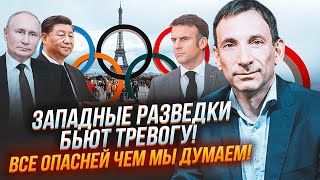 ЗАПАДНЫЕ РАЗВЕДКИ БЬЮТ ТРЕВОГУ!
ВСЕ ОПАСНЕЙ ЧЕМ МЫ ДУМАЕМ!